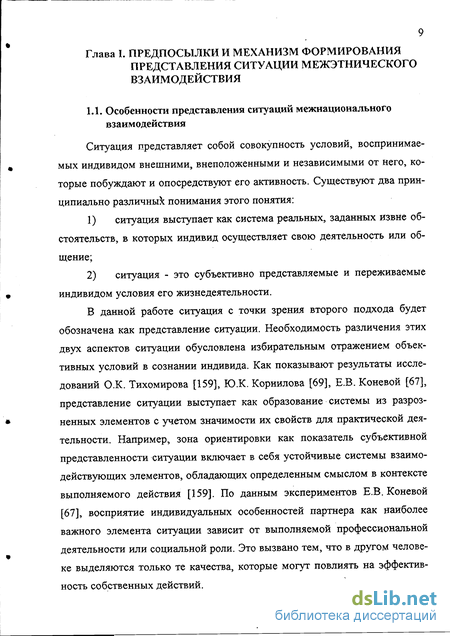 9

Глава I. ПРЕДПОСЫЛКИ И МЕХАНИЗМ ФОРМИРОВАНИЯ ПРЕДСТАВЛЕНИЯ СИТУАЦИИ МЕЖЭТНИЧЕСКОГО ВЗАИМОДЕЙСТВИЯ

1.1. Особенности представления ситуаций межнационального взаимодействия

Ситуация представляет собой совокупность условий, воспринимаемых индивидом внешними, внеположенными и независимыми от него, которые побуждают и опосредствуют его активность. Существуют два принципиально различных понимания этого понятия:

1) ситуация выступает как система реальных, заданных извне обстоятельств, в которых индивид осуществляет свою деятельность или общение;

2) ситуация - это субъективно представляемые и переживаемые индивидом условия его жизнедеятельности.

В данной работе ситуация с точки зрения второго подхода будет обозначена как представление ситуации. Необходимость различения этих двух аспектов ситуации обусловлена избирательным отражением объективных условий в сознании индивида. Как показывают результаты исследований О.К. Тихомирова [159], Ю.К. Корнилова [69], Е.В. Коневой [67], представление ситуации выступает как образование системы из разрозненных элементов с учетом значимости их свойств для практической деятельности. Например, зона ориентировки как показатель субъективной представленности ситуации включает в себя устойчивые системы взаимодействующих элементов, обладающих определенным смыслом в контексте выполняемого действия [159]. По данным экспериментов Е.В. Коневой [67], восприятие индивидуальных особенностей партнера как наиболее важного элемента ситуации зависит от выполняемой профессиональной деятельности или социальной роли. Это вызвано тем, что в другом человеке выделяются только те качества, которые могут повлиять на эффективность собственных действий.

dsLib.net
библиотека диссертаций